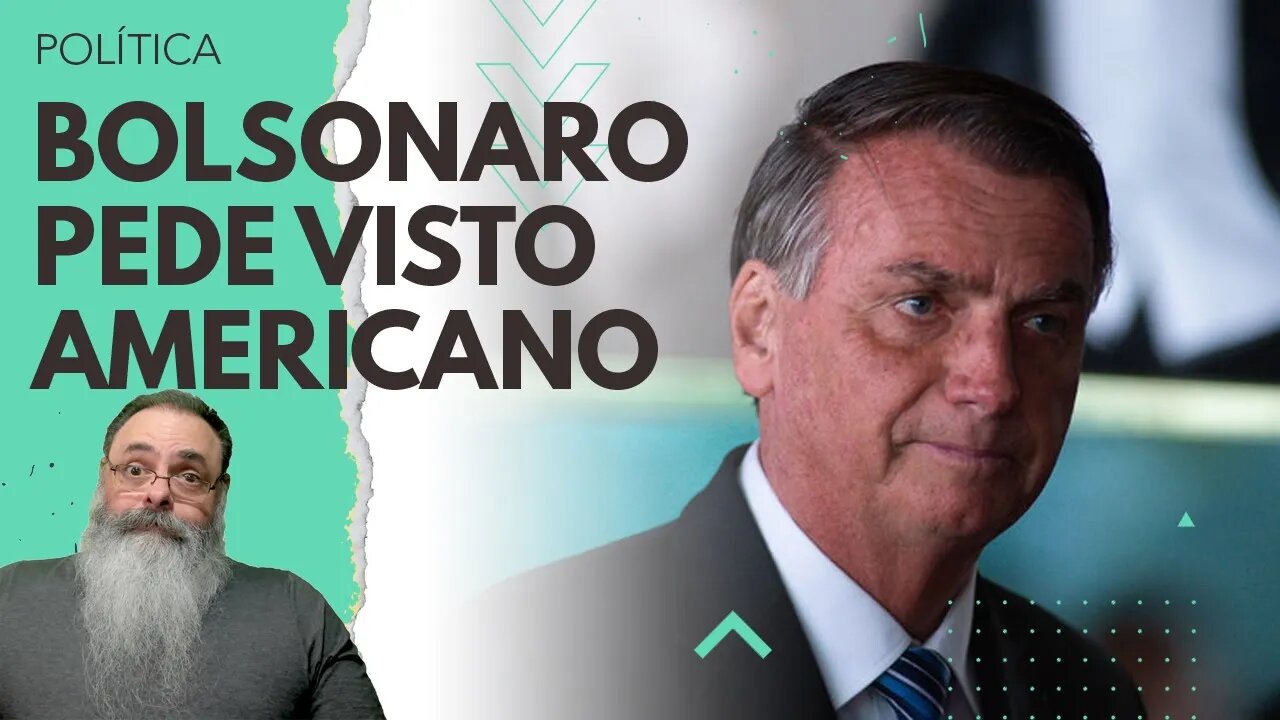 POLÍTICA

BOLSONARO PEDE VISTO AMERICANO